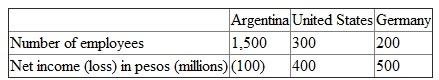 | | Argentina | United States | Germany |
|---|---|---|---|
| Number of employees | 1,500 | 300 | 200 |
| Net income (loss) in pesos (millions) | (100) | 400 | 500 |